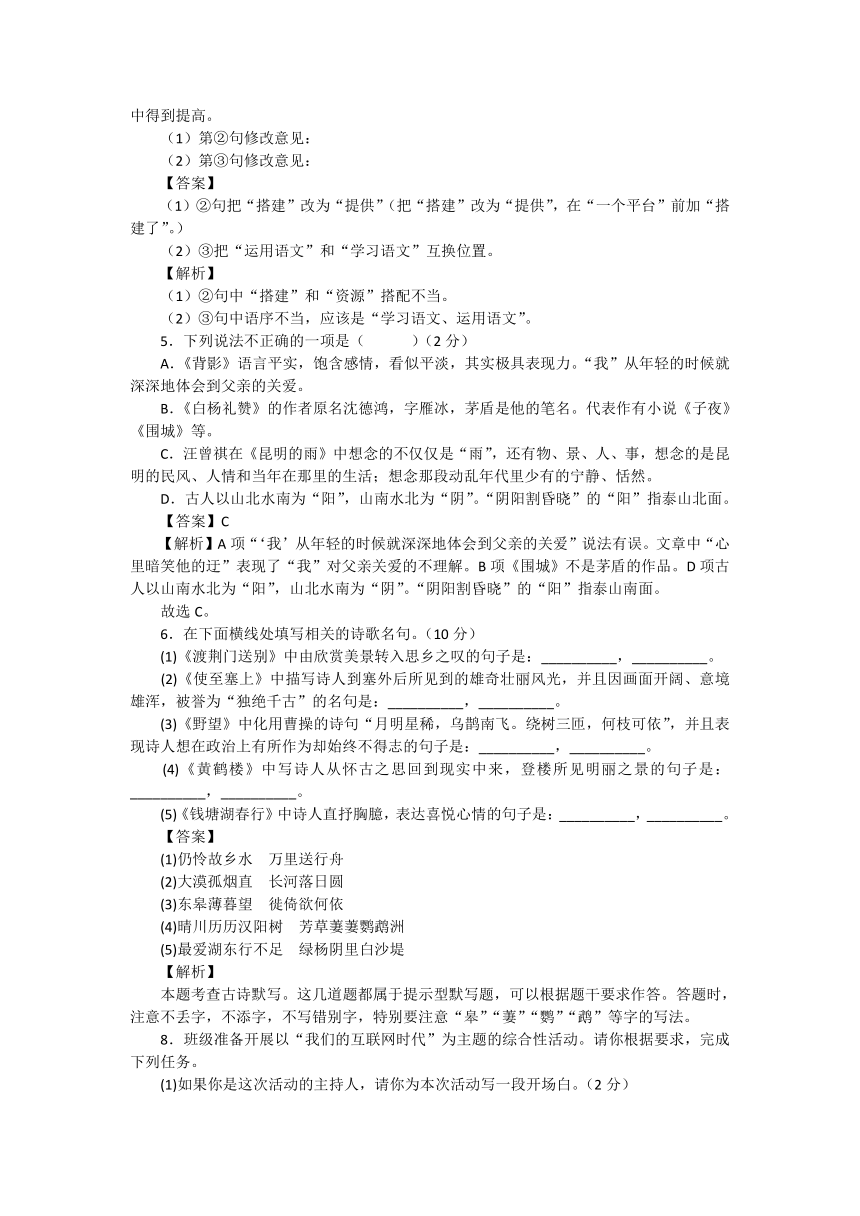 中得到提高。

（1）第②句修改意见：

（2）第③句修改意见：

【答案】

（1）②句把“搭建”改为“提供”（把“搭建”改为“提供”，在“一个平台”前加“搭建了”。）

（2）③把“运用语文”和“学习语文”互换位置。

【解析】

（1）②句中“搭建”和“资源”搭配不当。

（2）③句中语序不当，应该是“学习语文、运用语文”。

5．下列说法不正确的一项是（　　）（2 分）

A.《背影》语言平实，饱含感情，看似平淡，其实极具表现力。“我”从年轻的时候就深深地体会到父亲的关爱。

B.《白杨礼赞》的作者原名沈德鸿，字雁冰，茅盾是他的笔名。代表作有小说《子夜》《围城》等。

C．汪曾祺在《昆明的雨》中想念的不仅仅是“雨”，还有物、景、人、事，想念的是昆明的民风、人情和当年在那里的生活；想念那段动乱年代里少有的宁静、恬然。

D．古人以山北水南为“阳”，山南水北为“阴”。“阴阳割昏晓”的“阳”指泰山北面。

【答案】C

【解析】A 项“‘我’从年轻的时候就深深地体会到父亲的关爱”说法有误。文章中“心里暗笑他的迂”表现了“我”对父亲关爱的不理解。B 项《围城》不是茅盾的作品。D 项古人以山南水北为“阳”，山北水南为“阴”。“阴阳割昏晓”的“阳”指泰山南面。

故选 C。

6．在下面横线处填写相关的诗歌名句。（10 分）

(1)《渡荆门送别》中由欣赏美景转入思乡之叹的句子是：__________，__________。

(2)《使至塞上》中描写诗人到塞外后所见到的雄奇壮丽风光，并且因画面开阔、意境雄浑，被誉为“独绝千古”的名句是：__________，__________。

(3)《野望》中化用曹操的诗句“月明星稀，乌鹊南飞。绕树三匝，何枝可依”，并且表现诗人想在政治上有所作为却始终不得志的句子是：__________，__________。

(4)《黄鹤楼》中写诗人从怀古之思回到现实中来，登楼所见明丽之景的句子是：__________，__________。

(5)《钱塘湖春行》中诗人直抒胸臆，表达喜悦心情的句子是：__________，__________。

【答案】

(1)仍怜故乡水　万里送行舟

(2)大漠孤烟直　长河落日圆

(3)东皋薄暮望　徙倚欲何依

(4)晴川历历汉阳树　芳草萋萋鹦鹉洲

(5)最爱湖东行不足　绿杨阴里白沙堤

【解析】

本题考查古诗默写。这几道题都属于提示型默写题，可以根据题干要求作答。答题时，注意不丢字，不添字，不写错别字，特别要注意“皋”“萋”“鹦”“鹉”等字的写法。

8．班级准备开展以“我们的互联网时代”为主题的综合性活动。请你根据要求，完成下列任务。

(1)如果你是这次活动的主持人，请你为本次活动写一段开场白。（2 分）